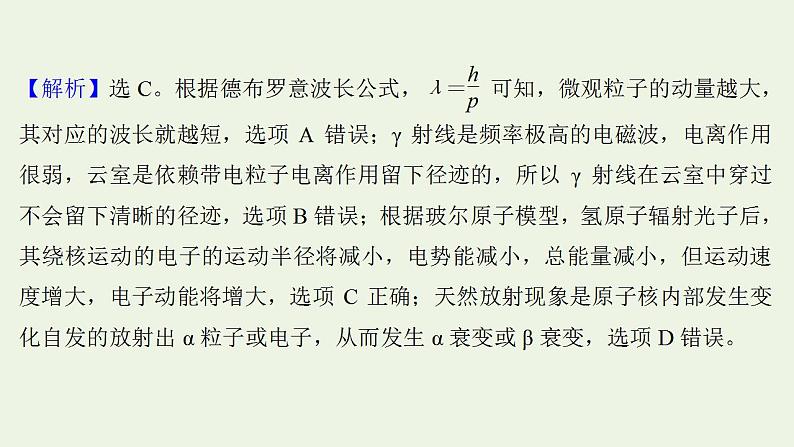 【解析】选 C。根据德布罗意波长公式，$\lambda=\frac{h}{p}$ 可知，微观粒子的动量越大，其对应的波长就越短，选项 A 错误；γ 射线是频率极高的电磁波，电离作用很弱，云室是依赖带电粒子电离作用留下径迹的，所以 γ 射线在云室中穿过不会留下清晰的径迹，选项 B 错误；根据玻尔原子模型，氢原子辐射光子后，其绕核运动的电子的运动半径将减小，电势能减小，总能量减小，但运动速度增大，电子动能将增大，选项 C 正确；天然放射现象是原子核内部发生变化自发的放射出 α 粒子或电子，从而发生 α 衰变或 β 衰变，选项 D 错误。